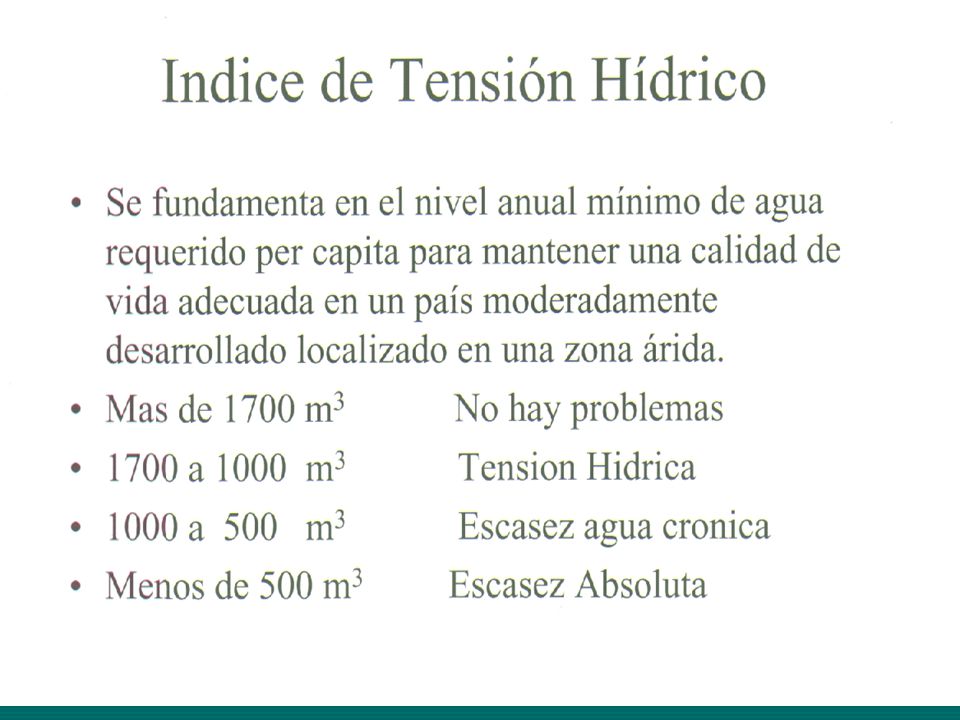 Indice de Tensión Hídrico

• Se fundamenta en el nivel anual mínimo de agua requerido per capita para mantener una calidad de vida adecuada en un país moderadamente desarrollado localizado en una zona árida.
• Mas de 1700 $m^3$ No hay problemas
• 1700 a 1000 $m^3$ Tension Hidrica
• 1000 a 500 $m^3$ Escasez agua cronica
• Menos de 500 $m^3$ Escasez Absoluta